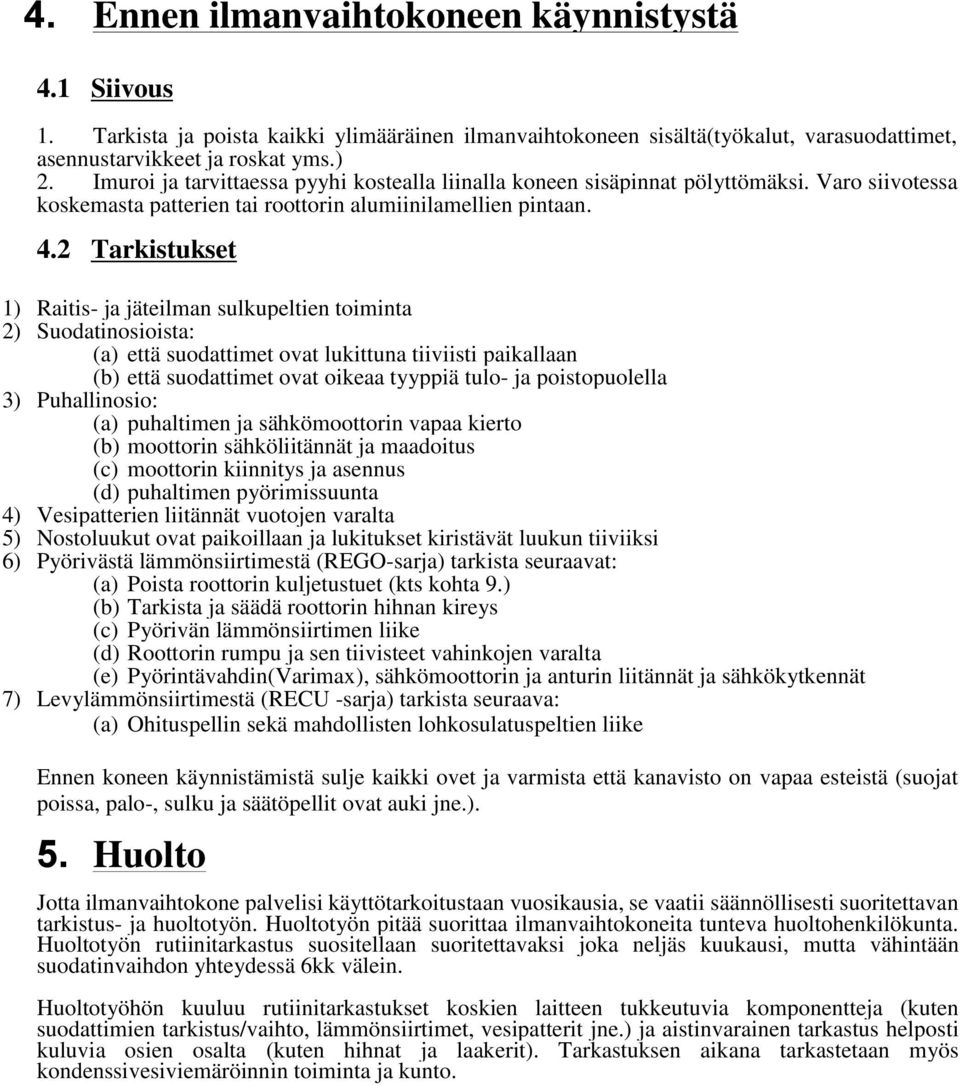 4. Ennen ilmanvaihtokoneen käynnistystä

4.1 Siivous

1. Tarkista ja poista kaikki ylimääräinen ilmanvaihtokoneen sisältä(työkalut, varasuodattimet, asennustarvikkeet ja roskat yms.)
2. Imuroi ja tarvittaessa pyyhi kostealla liinalla koneen sisäpinnat pölyttömäksi. Varo siivotessa koskemasta patterien tai roottorin alumiinilamellien pintaan.

4.2 Tarkistukset

1) Raitis- ja jäteilman sulkupeltien toiminta
2) Suodatinosioista:
(a) että suodattimet ovat lukittuna tiiviisti paikallaan
(b) että suodattimet ovat oikeaa tyyppiä tulo- ja poistopuolella
3) Puhallinosio:
(a) puhaltimen ja sähkömoottorin vapaa kierto
(b) moottorin sähköliitännät ja maadoitus
(c) moottorin kiinnitys ja asennus
(d) puhaltimen pyörimissuunta
4) Vesipatterien liitännät vuotojen varalta
5) Nostoluukut ovat paikoillaan ja lukitukset kiristävät luukun tiiviiksi
6) Pyörivästä lämmönsiirtimestä (REGO-sarja) tarkista seuraavat:
(a) Poista roottorin kuljetustuet (kts kohta 9.)
(b) Tarkista ja säädä roottorin hihnan kireys
(c) Pyörivän lämmönsiirtimen liike
(d) Roottorin rumpu ja sen tiivisteet vahinkojen varalta
(e) Pyörintävahdin(Varimax), sähkömoottorin ja anturin liitännät ja sähkökytkennät
7) Levylämmönsiirtimestä (RECU -sarja) tarkista seuraava:
(a) Ohituspellin sekä mahdollisten lohkosulatuspeltien liike

Ennen koneen käynnistämistä sulje kaikki ovet ja varmista että kanavisto on vapaa esteistä (suojat poissa, palo-, sulku ja säätöpellit ovat auki jne.).

5. Huolto

Jotta ilmanvaihtokone palvelisi käyttötarkoitustaan vuosikausia, se vaatii säännöllisesti suoritettavan tarkistus- ja huoltotyön. Huoltotyön pitää suorittaa ilmanvaihtokoneita tunteva huoltohenkilökunta. Huoltotyön rutiinitarkastus suositellaan suoritettavaksi joka neljäs kuukausi, mutta vähintään suodatinvaihdon yhteydessä 6kk välein.

Huoltotyöhön kuuluu rutiinitarkastukset koskien laitteen tukkeutuvia komponentteja (kuten suodattimien tarkistus/vaihto, lämmönsiirtimet, vesipatterit jne.) ja aistinvarainen tarkastus helposti kuluvia osien osalta (kuten hihnat ja laakerit). Tarkastuksen aikana tarkastetaan myös kondenssivesiviemäröinnin toiminta ja kunto.